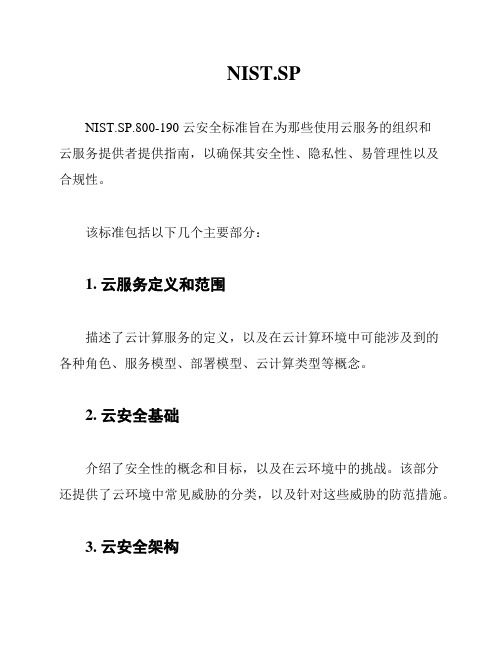 NIST.SP

NIST.SP.800-190 云安全标准旨在为那些使用云服务的组织和云服务提供者提供指南，以确保其安全性、隐私性、易管理性以及合规性。

该标准包括以下几个主要部分：

1. 云服务定义和范围

描述了云计算服务的定义，以及在云计算环境中可能涉及到的各种角色、服务模型、部署模型、云计算类型等概念。

2. 云安全基础

介绍了安全性的概念和目标，以及在云环境中的挑战。该部分还提供了云环境中常见威胁的分类，以及针对这些威胁的防范措施。

3. 云安全架构